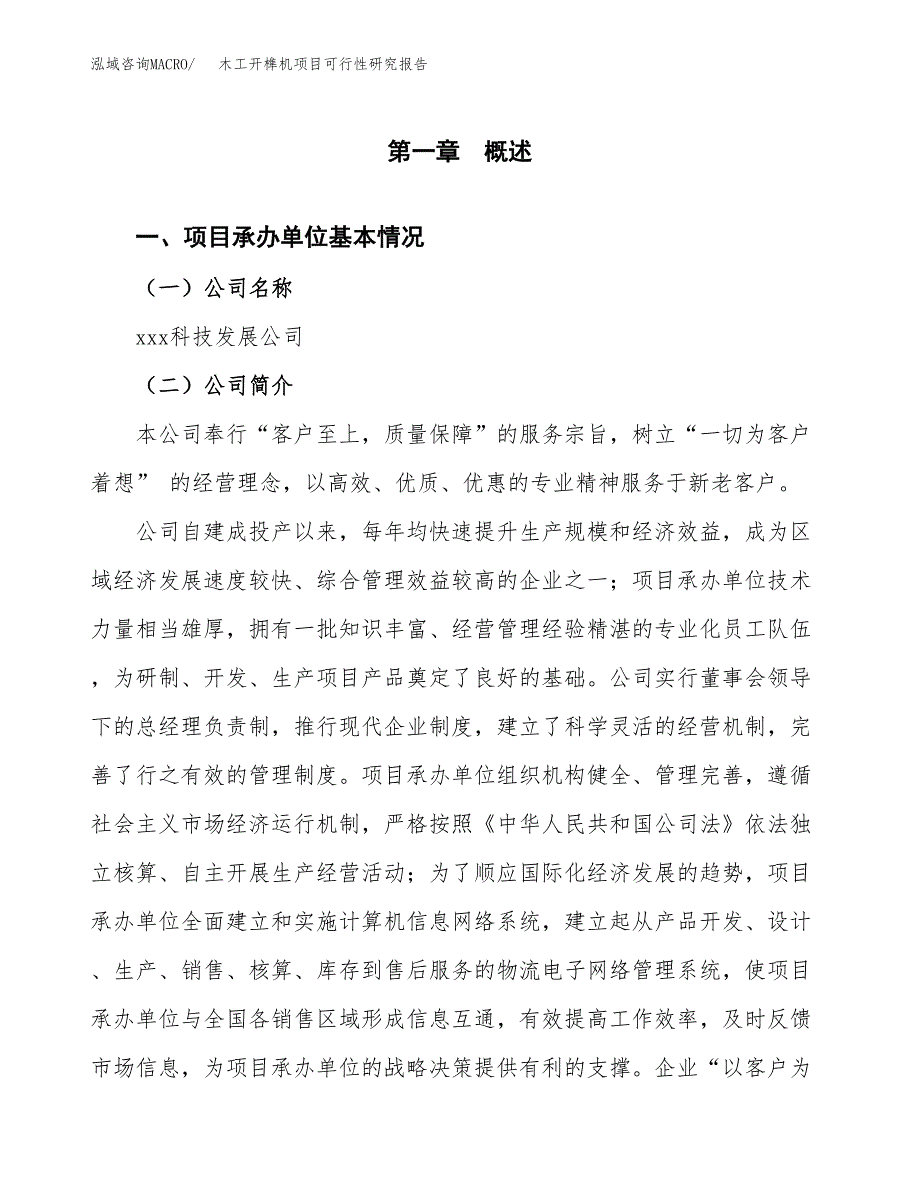 泓域咨询MACRO/　木工开榫机项目可行性研究报告

第一章　概述

一、项目承办单位基本情况

（一）公司名称

xxx科技发展公司

（二）公司简介

本公司奉行“客户至上，质量保障”的服务宗旨，树立“一切为客户着想” 的经营理念，以高效、优质、优惠的专业精神服务于新老客户。

公司自建成投产以来，每年均快速提升生产规模和经济效益，成为区域经济发展速度较快、综合管理效益较高的企业之一；项目承办单位技术力量相当雄厚，拥有一批知识丰富、经营管理经验精湛的专业化员工队伍，为研制、开发、生产项目产品奠定了良好的基础。公司实行董事会领导下的总经理负责制，推行现代企业制度，建立了科学灵活的经营机制，完善了行之有效的管理制度。项目承办单位组织机构健全、管理完善，遵循社会主义市场经济运行机制，严格按照《中华人民共和国公司法》依法独立核算、自主开展生产经营活动；为了顺应国际化经济发展的趋势，项目承办单位全面建立和实施计算机信息网络系统，建立起从产品开发、设计、生产、销售、核算、库存到售后服务的物流电子网络管理系统，使项目承办单位与全国各销售区域形成信息互通，有效提高工作效率，及时反馈市场信息，为项目承办单位的战略决策提供有利的支撑。企业“以客户为